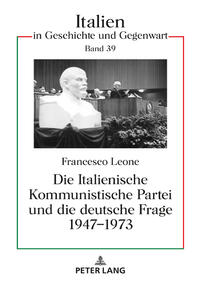 Italien
in Geschichte und Gegenwart
Band 39

Francesco Leone
Die Italienische Kommunistische Partei und die deutsche Frage 1947–1973

PETER LANG